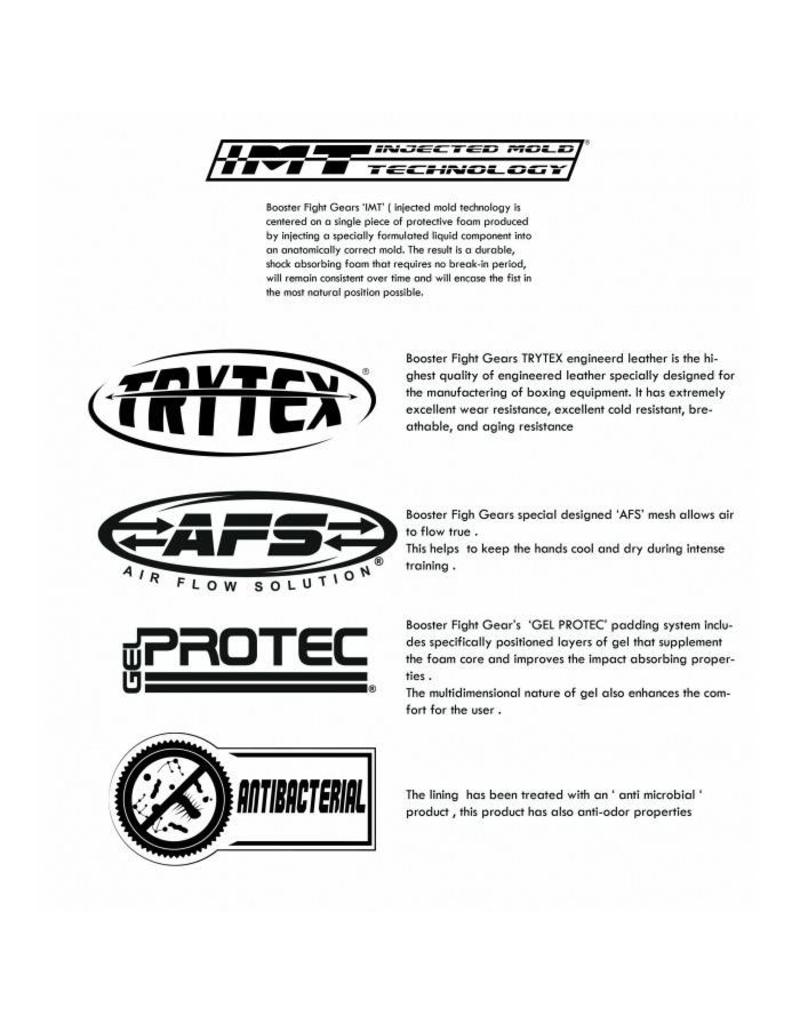 IMT INJECTED MOLD TECHNOLOGY®

Booster Fight Gears 'IMT' ( injected mold technology is centered on a single piece of protective foam produced by injecting a specially formulated liquid component into an anatomically correct mold. The result is a durable, shock absorbing foam that requires no break-in period, will remain consistent over time and will encase the fist in the most natural position possible.

TRYTEX®

Booster Fight Gears TRYTEX engineerd leather is the highest quality of engineered leather specially designed for the manufactering of boxing equipment. It has extremely excellent wear resistance, excellent cold resistant, breathable, and aging resistance

AFS
AIR FLOW SOLUTION®

Booster Figh Gears special designed 'AFS' mesh allows air to flow true .
This helps to keep the hands cool and dry during intense training .

GEL PROTEC®

Booster Fight Gear's 'GEL PROTEC' padding system includes specifically positioned layers of gel that supplement the foam core and improves the impact absorbing properties .
The multidimensional nature of gel also enhances the comfort for the user .

ANTIBACTERIAL

The lining has been treated with an ' anti microbial ' product , this product has also anti-odor properties